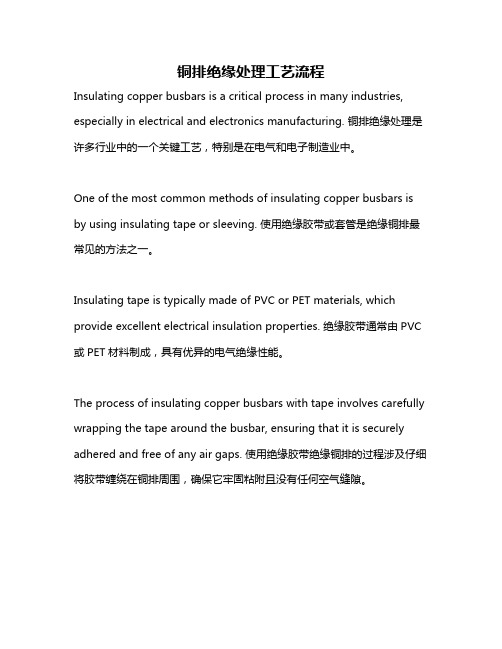 铜排绝缘处理工艺流程

Insulating copper busbars is a critical process in many industries, especially in electrical and electronics manufacturing. 铜排绝缘处理是许多行业中的一个关键工艺，特别是在电气和电子制造业中。

One of the most common methods of insulating copper busbars is by using insulating tape or sleeving. 使用绝缘胶带或套管是绝缘铜排最常见的方法之一。

Insulating tape is typically made of PVC or PET materials, which provide excellent electrical insulation properties. 绝缘胶带通常由 PVC 或 PET 材料制成，具有优异的电气绝缘性能。

The process of insulating copper busbars with tape involves carefully wrapping the tape around the busbar, ensuring that it is securely adhered and free of any air gaps. 使用绝缘胶带绝缘铜排的过程涉及仔细将胶带缠绕在铜排周围，确保它牢固粘附且没有任何空气缝隙。